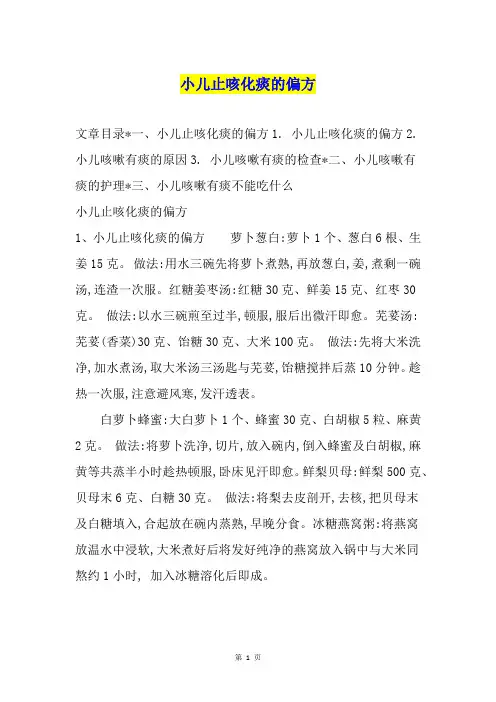 小儿止咳化痰的偏方

文章目录*一、小儿止咳化痰的偏方 1. 小儿止咳化痰的偏方 2. 小儿咳嗽有痰的原因 3. 小儿咳嗽有痰的检查*二、小儿咳嗽有痰的护理*三、小儿咳嗽有痰不能吃什么

小儿止咳化痰的偏方

1、小儿止咳化痰的偏方　　萝卜葱白:萝卜 1 个、葱白 6 根、生姜 15 克。 做法:用水三碗先将萝卜煮熟,再放葱白,姜,煮剩一碗汤,连渣一次服。红糖姜枣汤:红糖 30 克、鲜姜 15 克、红枣 30 克。 做法:以水三碗煎至过半,顿服,服后出微汗即愈。芫荽汤:芫荽(香菜)30 克、饴糖 30 克、大米 100 克。 做法:先将大米洗净,加水煮汤,取大米汤三汤匙与芫荽,饴糖搅拌后蒸 10 分钟。趁热一次服,注意避风寒,发汗透表。

白萝卜蜂蜜:大白萝卜 1 个、蜂蜜 30 克、白胡椒 5 粒、麻黄 2 克。 做法:将萝卜洗净,切片,放入碗内,倒入蜂蜜及白胡椒,麻黄等共蒸半小时趁热顿服,卧床见汗即愈。鲜梨贝母:鲜梨 500 克、贝母末 6 克、白糖 30 克。 做法:将梨去皮剖开,去核,把贝母末及白糖填入,合起放在碗内蒸熟,早晚分食。冰糖燕窝粥:将燕窝放温水中浸软,大米煮好后将发好纯净的燕窝放入锅中与大米同熬约 1 小时, 加入冰糖溶化后即成。

第 1 页